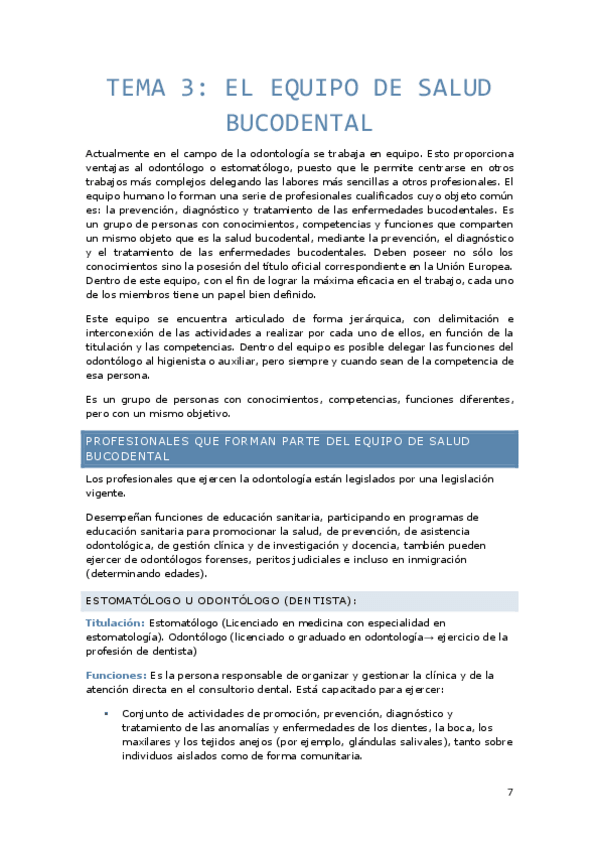 TEMA 3: EL EQUIPO DE SALUD BUCODENTAL

Actualmente en el campo de la odontología se trabaja en equipo. Esto proporciona ventajas al odontólogo o estomatólogo, puesto que le permite centrarse en otros trabajos más complejos delegando las labores más sencillas a otros profesionales. El equipo humano lo forman una serie de profesionales cualificados cuyo objeto común es: la prevención, diagnóstico y tratamiento de las enfermedades bucodentales. Es un grupo de personas con conocimientos, competencias y funciones que comparten un mismo objeto que es la salud bucodental, mediante la prevención, el diagnóstico y el tratamiento de las enfermedades bucodentales. Deben poseer no sólo los conocimientos sino la posesión del título oficial correspondiente en la Unión Europea. Dentro de este equipo, con el fin de lograr la máxima eficacia en el trabajo, cada uno de los miembros tiene un papel bien definido.

Este equipo se encuentra articulado de forma jerárquica, con delimitación e interconexión de las actividades a realizar por cada uno de ellos, en función de la titulación y las competencias. Dentro del equipo es posible delegar las funciones del odontólogo al higienista o auxiliar, pero siempre y cuando sean de la competencia de esa persona.

Es un grupo de personas con conocimientos, competencias, funciones diferentes, pero con un mismo objetivo.

PROFESIONALES QUE FORMAN PARTE DEL EQUIPO DE SALUD BUCODENTAL

Los profesionales que ejercen la odontología están legislados por una legislación vigente.

Desempeñan funciones de educación sanitaria, participando en programas de educación sanitaria para promocionar la salud, de prevención, de asistencia odontológica, de gestión clínica y de investigación y docencia, también pueden ejercer de odontólogos forenses, peritos judiciales e incluso en inmigración (determinando edades).

ESTOMATÓLOGO U ODONTÓLOGO (DENTISTA):

Titulación: Estomatólogo (Licenciado en medicina con especialidad en estomatología). Odontólogo (licenciado o graduado en odontología→ ejercicio de la profesión de dentista)

Funciones: Es la persona responsable de organizar y gestionar la clínica y de la atención directa en el consultorio dental. Está capacitado para ejercer:

▪ Conjunto de actividades de promoción, prevención, diagnóstico y tratamiento de las anomalías y enfermedades de los dientes, la boca, los maxilares y los tejidos anejos (por ejemplo, glándulas salivales), tanto sobre individuos aislados como de forma comunitaria.

7